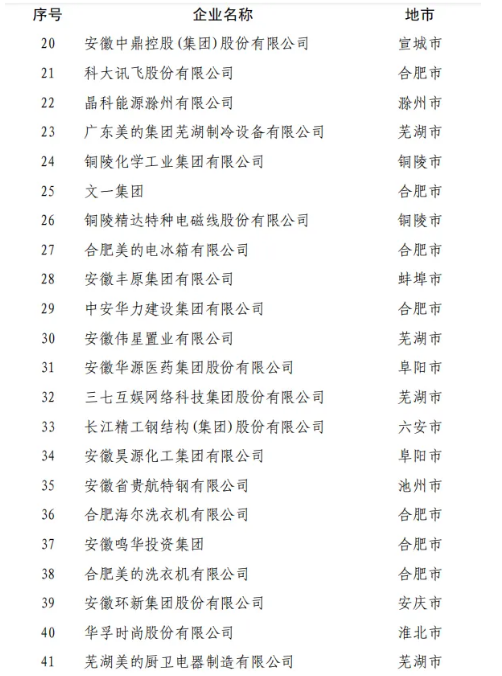 | 序号 | 企业名称 | 地市 |
|---|---|---|
| 20 | 安徽中鼎控股(集团)股份有限公司 | 宣城市 |
| 21 | 科大讯飞股份有限公司 | 合肥市 |
| 22 | 晶科能源滁州有限公司 | 滁州市 |
| 23 | 广东美的集团芜湖制冷设备有限公司 | 芜湖市 |
| 24 | 铜陵化学工业集团有限公司 | 铜陵市 |
| 25 | 文一集团 | 合肥市 |
| 26 | 铜陵精达特种电磁线股份有限公司 | 铜陵市 |
| 27 | 合肥美的电冰箱有限公司 | 合肥市 |
| 28 | 安徽丰原集团有限公司 | 蚌埠市 |
| 29 | 中安华力建设集团有限公司 | 合肥市 |
| 30 | 安徽伟星置业有限公司 | 芜湖市 |
| 31 | 安徽华源医药集团股份有限公司 | 阜阳市 |
| 32 | 三七互娱网络科技集团股份有限公司 | 芜湖市 |
| 33 | 长江精工钢结构(集团)股份有限公司 | 六安市 |
| 34 | 安徽昊源化工集团有限公司 | 阜阳市 |
| 35 | 安徽省贵航特钢有限公司 | 池州市 |
| 36 | 合肥海尔洗衣机有限公司 | 合肥市 |
| 37 | 安徽鸣华投资集团 | 合肥市 |
| 38 | 合肥美的洗衣机有限公司 | 合肥市 |
| 39 | 安徽环新集团股份有限公司 | 安庆市 |
| 40 | 华孚时尚股份有限公司 | 淮北市 |
| 41 | 芜湖美的厨卫电器制造有限公司 | 芜湖市 |